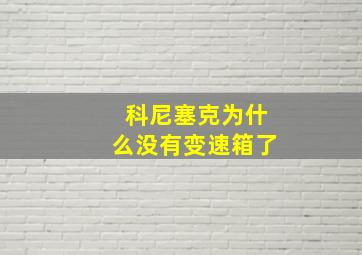 科尼塞克为什么没有变速箱了